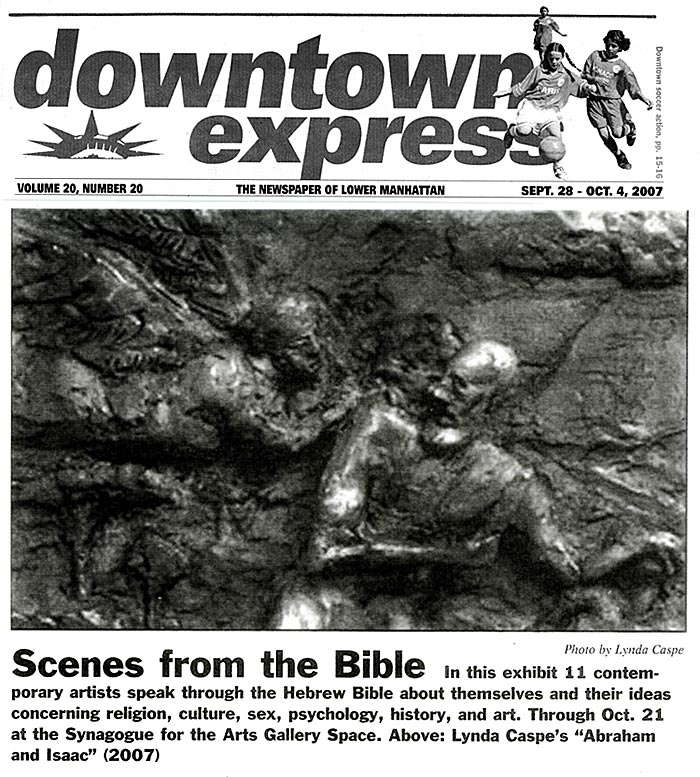 downtown express

Downtown soccer action, pp. 15-16

VOLUME 20, NUMBER 20 THE NEWSPAPER OF LOWER MANHATTAN SEPT. 28 - OCT. 4, 2007

Photo by Lynda Caspe

Scenes from the Bible In this exhibit 11 contemporary artists speak through the Hebrew Bible about themselves and their ideas concerning religion, culture, sex, psychology, history, and art. Through Oct. 21 at the Synagogue for the Arts Gallery Space. Above: Lynda Caspe's "Abraham and Isaac" (2007)